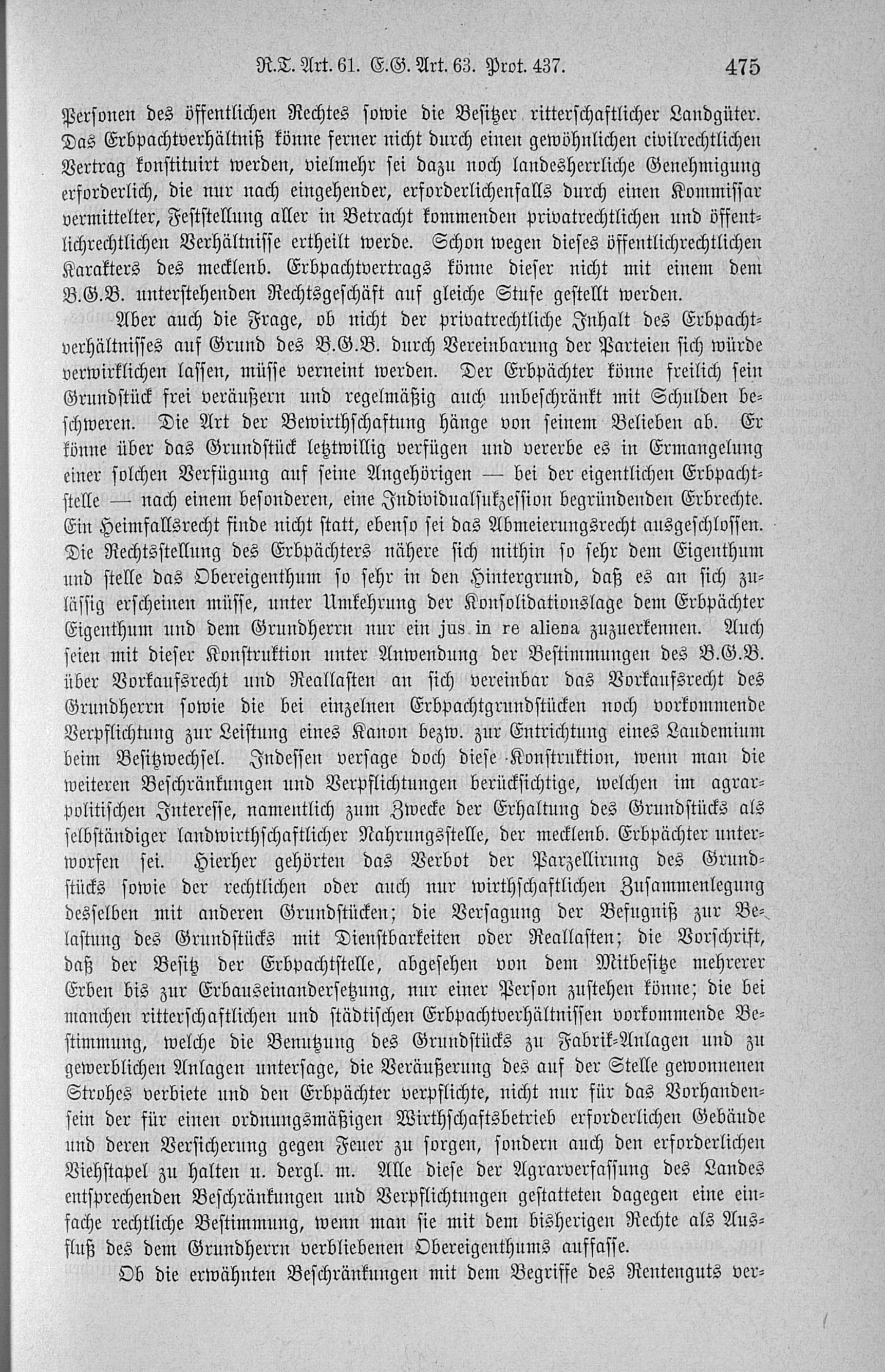 R.T. Art. 61. E.G. Art. 63. Prot. 437. 475

Personen des öffentlichen Rechtes sowie die Besitzer ritterschaftlicher Landgüter. Das Erbpachtverhältniß könne ferner nicht durch einen gewöhnlichen civilrechtlichen Vertrag konstituirt werden, vielmehr sei dazu noch landesherrliche Genehmigung erforderlich, die nur nach eingehender, erforderlichenfalls durch einen Kommissar vermittelter, Feststellung aller in Betracht kommenden privatrechtlichen und öffentlichrechtlichen Verhältnisse ertheilt werde. Schon wegen dieses öffentlichrechtlichen Karakters des mecklenb. Erbpachtvertrags könne dieser nicht mit einem dem B.G.B. unterstehenden Rechtsgeschäft auf gleiche Stufe gestellt werden.

Aber auch die Frage, ob nicht der privatrechtliche Inhalt des Erbpachtverhältnisses auf Grund des B.G.B. durch Vereinbarung der Parteien sich würde verwirklichen lassen, müsse verneint werden. Der Erbpächter könne freilich sein Grundstück frei veräußern und regelmäßig auch unbeschränkt mit Schulden beschweren. Die Art der Bewirthschaftung hänge von seinem Belieben ab. Er könne über das Grundstück letztwillig verfügen und vererbe es in Ermangelung einer solchen Verfügung auf seine Angehörigen — bei der eigentlichen Erbpachtstelle — nach einem besonderen, eine Individualsukzession begründenden Erbrechte. Ein Heimfallsrecht finde nicht statt, ebenso sei das Abmeierungsrecht ausgeschlossen. Die Rechtsstellung des Erbpächters nähere sich mithin so sehr dem Eigenthum und stelle das Obereigenthum so sehr in den Hintergrund, daß es an sich zulässig erscheinen müsse, unter Umkehrung der Konsolidationslage dem Erbpächter Eigenthum und dem Grundherrn nur ein jus in re aliena zuzuerkennen. Auch seien mit dieser Konstruktion unter Anwendung der Bestimmungen des B.G.B. über Vorkaufsrecht und Reallasten an sich vereinbar das Vorkaufsrecht des Grundherrn sowie die bei einzelnen Erbpachtgrundstücken noch vorkommende Verpflichtung zur Leistung eines Kanon bezw. zur Entrichtung eines Laudemium beim Besitzwechsel. Indessen versage doch diese Konstruktion, wenn man die weiteren Beschränkungen und Verpflichtungen berücksichtige, welchen im agrarpolitischen Interesse, namentlich zum Zwecke der Erhaltung des Grundstücks als selbständiger landwirthschaftlicher Nahrungsstelle, der mecklenb. Erbpächter unterworfen sei. Hierher gehörten das Verbot der Parzellirung des Grundstücks sowie der rechtlichen oder auch nur wirthschaftlichen Zusammenlegung desselben mit anderen Grundstücken; die Versagung der Befugniß zur Belastung des Grundstücks mit Dienstbarkeiten oder Reallasten; die Vorschrift, daß der Besitz der Erbpachtstelle, abgesehen von dem Mitbesitze mehrerer Erben bis zur Erbauseinandersetzung, nur einer Person zustehen könne; die bei manchen ritterschaftlichen und städtischen Erbpachtverhältnissen vorkommende Bestimmung, welche die Benutzung des Grundstücks zu Fabrik-Anlagen und zu gewerblichen Anlagen untersage, die Veräußerung des auf der Stelle gewonnenen Strohes verbiete und den Erbpächter verpflichte, nicht nur für das Vorhandensein der für einen ordnungsmäßigen Wirthschaftsbetrieb erforderlichen Gebäude und deren Versicherung gegen Feuer zu sorgen, sondern auch den erforderlichen Viehstapel zu halten u. dergl. m. Alle diese der Agrarverfassung des Landes entsprechenden Beschränkungen und Verpflichtungen gestatteten dagegen eine einfache rechtliche Bestimmung, wenn man sie mit dem bisherigen Rechte als Ausfluß des dem Grundherrn verbliebenen Obereigenthums auffasse.

Ob die erwähnten Beschränkungen mit dem Begriffe des Rentenguts ver-